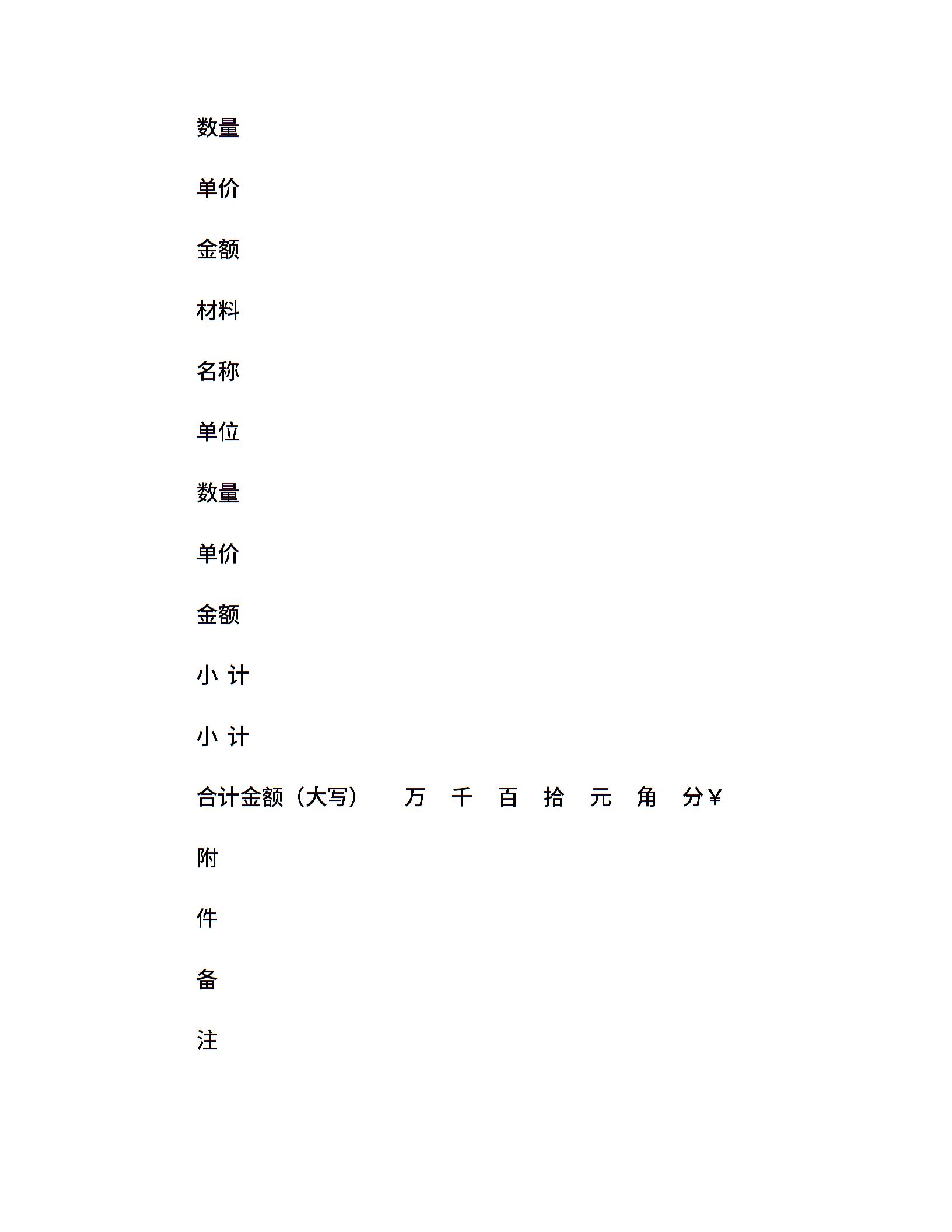 数量

单价

金额

材料

名称

单位

数量

单价

金额

小 计

小 计

合计金额（大写）　万　千　百　拾　元　角　分￥

附

件

备

注